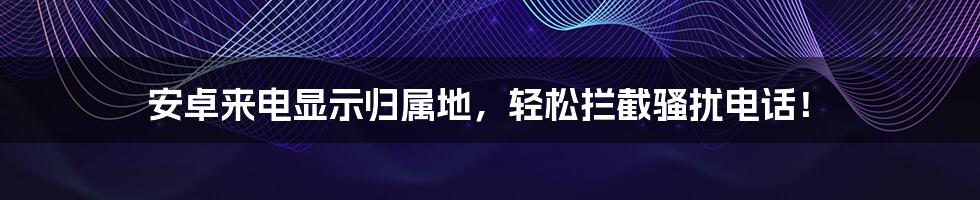 安卓来电显示归属地，轻松拦截骚扰电话！